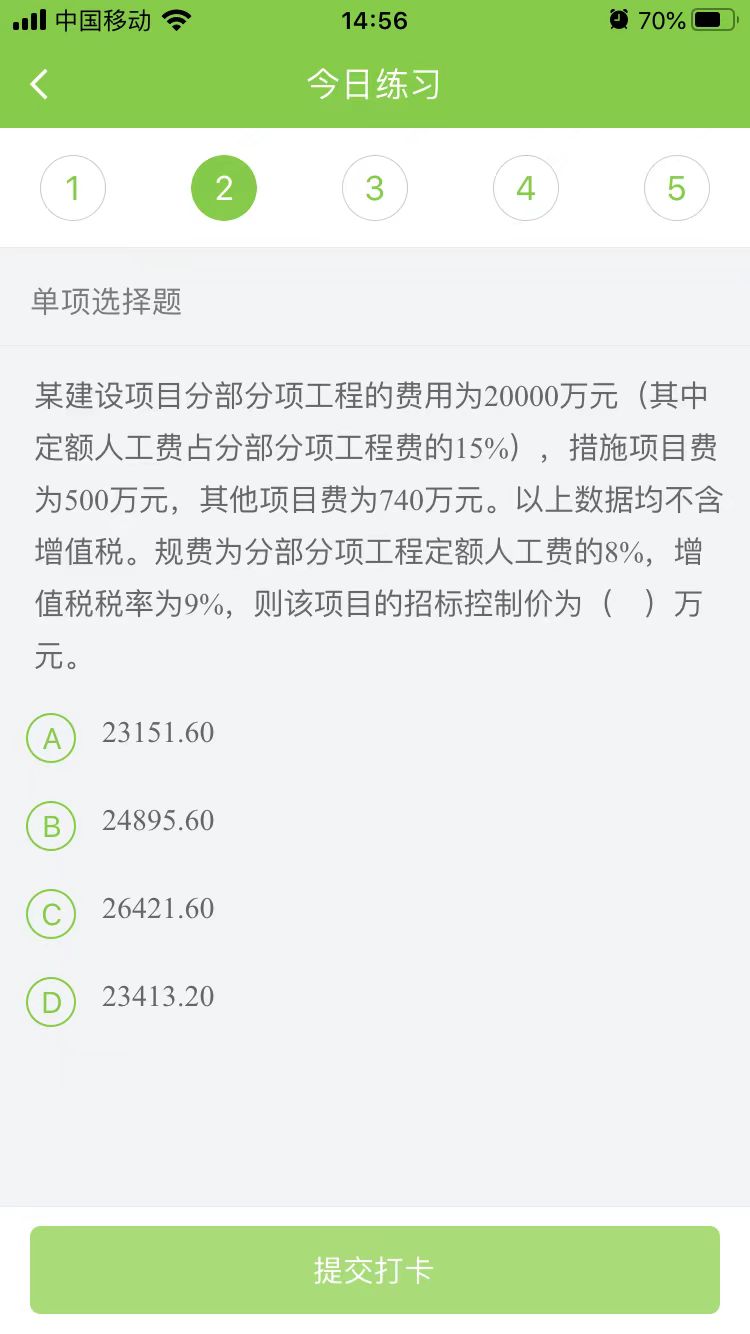 中国移动 14:56 70%

今日练习

1 2 3 4 5

单项选择题

某建设项目分部分项工程的费用为20000万元（其中定额人工费占分部分项工程费的15%），措施项目费为500万元，其他项目费为740万元。以上数据均不含增值税。规费为分部分项工程定额人工费的8%，增值税税率为9%，则该项目的招标控制价为（ ）万元。

A 23151.60

B 24895.60

C 26421.60

D 23413.20

提交打卡